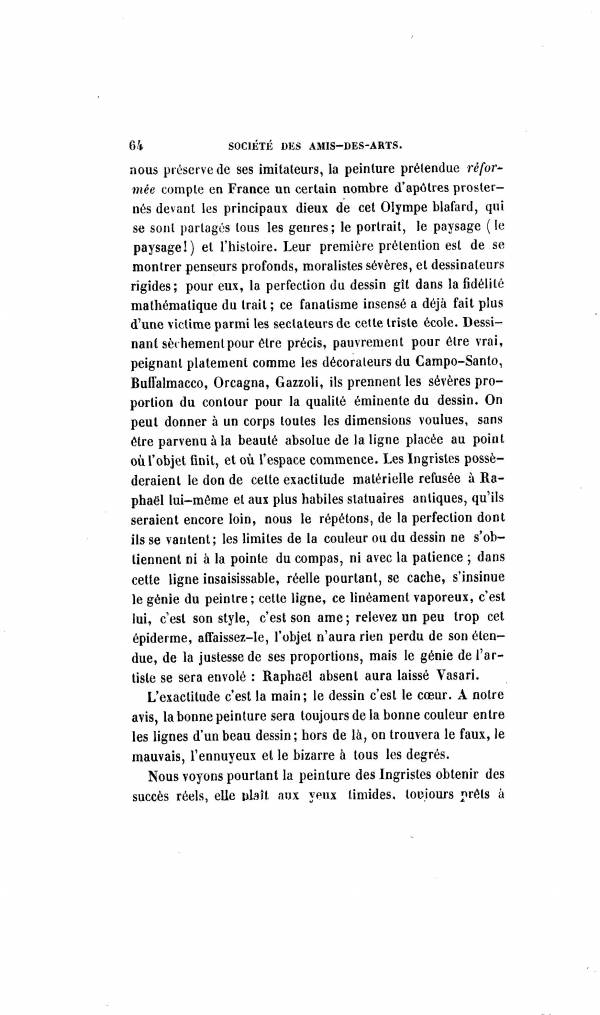 64 SOCIÉTÉ DES AMIS-DES-ARTS.

nous préserve de ses imitateurs, la peinture prétendue réformée compte en France un certain nombre d'apôtres prosternés devant les principaux dieux de cet Olympe blafard, qui se sont partagés tous les genres; le portrait, le paysage (le paysage!) et l'histoire. Leur première prétention est de se montrer penseurs profonds, moralistes sévères, et dessinateurs rigides; pour eux, la perfection du dessin gît dans la fidélité mathématique du trait; ce fanatisme insensé a déjà fait plus d'une victime parmi les sectateurs de cette triste école. Dessinant sèchement pour être précis, pauvrement pour être vrai, peignant platement comme les décorateurs du Campo-Santo, Buffalmacco, Orcagna, Gazzoli, ils prennent les sévères proportion du contour pour la qualité éminente du dessin. On peut donner à un corps toutes les dimensions voulues, sans être parvenu à la beauté absolue de la ligne placée au point où l'objet finit, et où l'espace commence. Les Ingristes possèderaient le don de cette exactitude matérielle refusée à Raphaël lui-même et aux plus habiles statuaires antiques, qu'ils seraient encore loin, nous le répétons, de la perfection dont ils se vantent; les limites de la couleur ou du dessin ne s'obtiennent ni à la pointe du compas, ni avec la patience; dans cette ligne insaisissable, réelle pourtant, se cache, s'insinue le génie du peintre; cette ligne, ce linéament vaporeux, c'est lui, c'est son style, c'est son ame; relevez un peu trop cet épiderme, affaissez-le, l'objet n'aura rien perdu de son étendue, de la justesse de ses proportions, mais le génie de l'artiste se sera envolé : Raphaël absent aura laissé Vasari.

L'exactitude c'est la main; le dessin c'est le cœur. A notre avis, la bonne peinture sera toujours de la bonne couleur entre les lignes d'un beau dessin; hors de là, on trouvera le faux, le mauvais, l'ennuyeux et le bizarre à tous les degrés.

Nous voyons pourtant la peinture des Ingristes obtenir des succès réels, elle plaît aux yeux timides, toujours prêts à